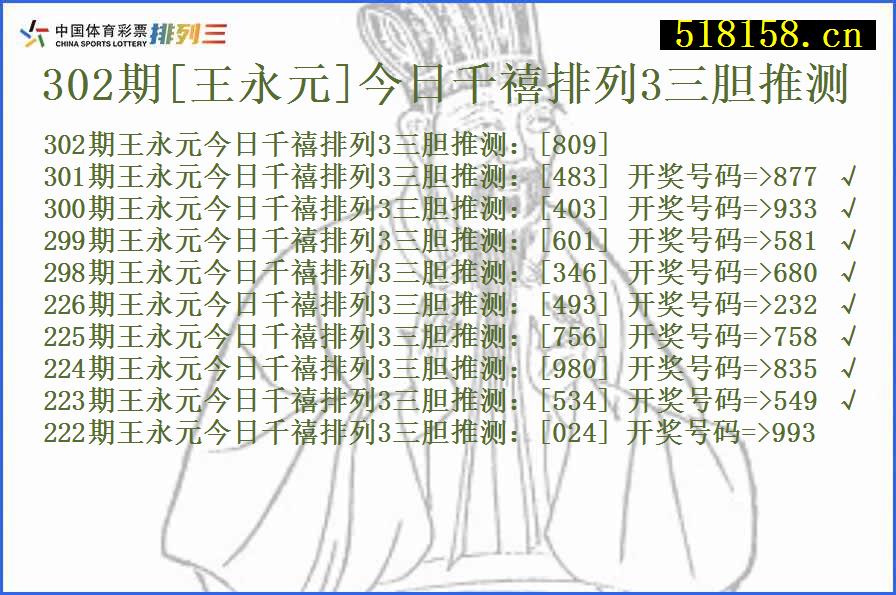 中国体育彩票 CHINA SPORTS LOTTERY 排列三

518158.cn

302期[王永元]今日千禧排列3三胆推测

302期王永元今日千禧排列3三胆推测：[809]
301期王永元今日千禧排列3三胆推测：[483] 开奖号码=>877 √
300期王永元今日千禧排列3三胆推测：[403] 开奖号码=>933 √
299期王永元今日千禧排列3三胆推测：[601] 开奖号码=>581 √
298期王永元今日千禧排列3三胆推测：[346] 开奖号码=>680 √
226期王永元今日千禧排列3三胆推测：[493] 开奖号码=>232 √
225期王永元今日千禧排列3三胆推测：[756] 开奖号码=>758 √
224期王永元今日千禧排列3三胆推测：[980] 开奖号码=>835 √
223期王永元今日千禧排列3三胆推测：[534] 开奖号码=>549 √
222期王永元今日千禧排列3三胆推测：[024] 开奖号码=>993